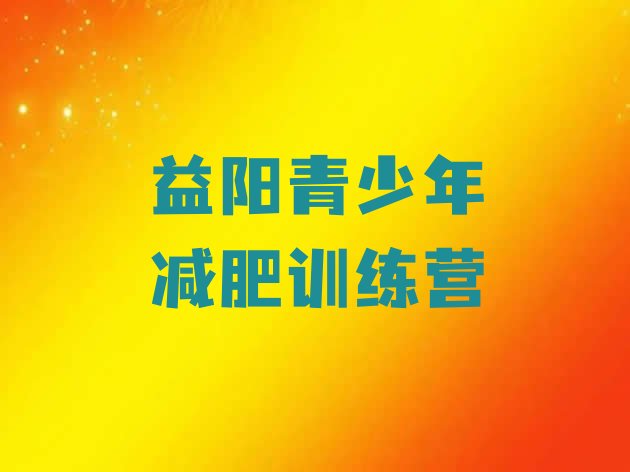 益阳青少年
减肥训练营